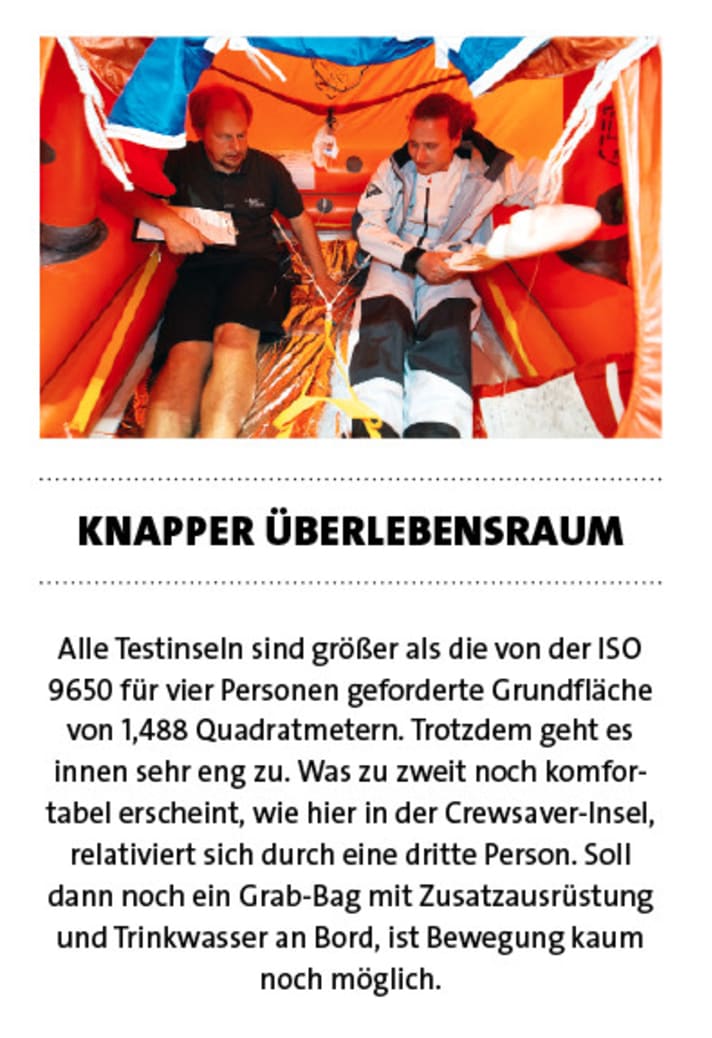 KNAPPER ÜBERLEBENSRAUM

Alle Testinseln sind größer als die von der ISO 9650 für vier Personen geforderte Grundfläche von 1,488 Quadratmetern. Trotzdem geht es innen sehr eng zu. Was zu zweit noch komfortabel erscheint, wie hier in der Crewsaver-Insel, relativiert sich durch eine dritte Person. Soll dann noch ein Grab-Bag mit Zusatzausrüstung und Trinkwasser an Bord, ist Bewegung kaum noch möglich.